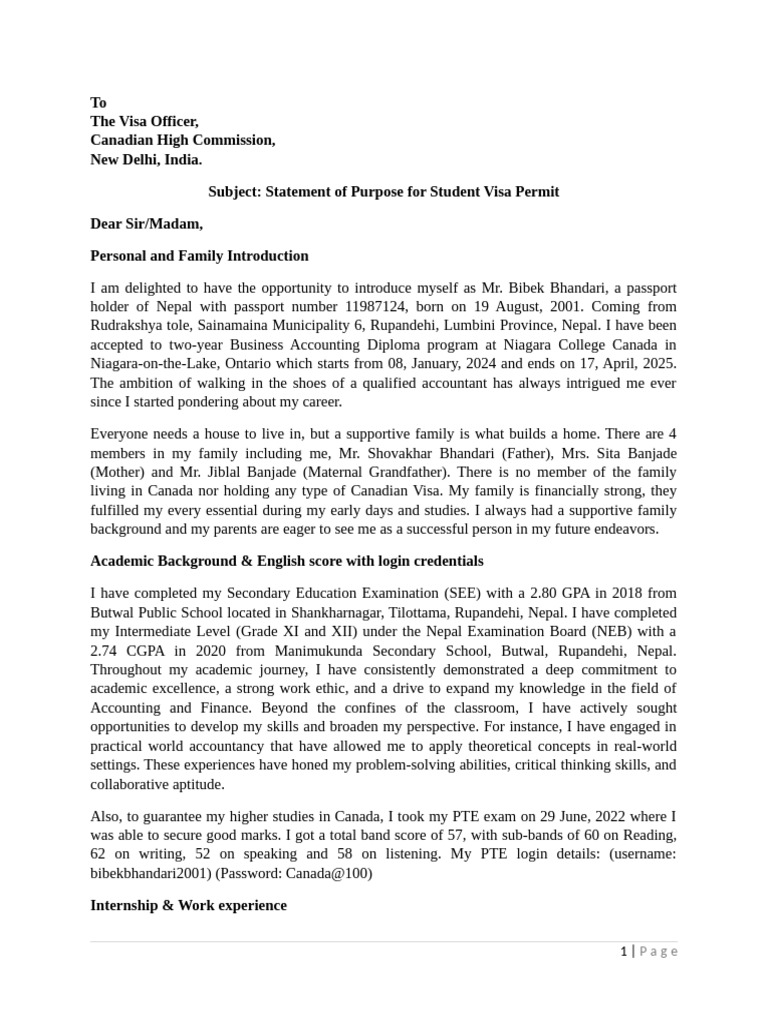 To
The Visa Officer,
Canadian High Commission,
New Delhi, India.

Subject: Statement of Purpose for Student Visa Permit

Dear Sir/Madam,

Personal and Family Introduction

I am delighted to have the opportunity to introduce myself as Mr. Bibek Bhandari, a passport holder of Nepal with passport number 11987124, born on 19 August, 2001. Coming from Rudrakshya tole, Sainamaina Municipality 6, Rupandehi, Lumbini Province, Nepal. I have been accepted to two-year Business Accounting Diploma program at Niagara College Canada in Niagara-on-the-Lake, Ontario which starts from 08, January, 2024 and ends on 17, April, 2025. The ambition of walking in the shoes of a qualified accountant has always intrigued me ever since I started pondering about my career.

Everyone needs a house to live in, but a supportive family is what builds a home. There are 4 members in my family including me, Mr. Shovakhar Bhandari (Father), Mrs. Sita Banjade (Mother) and Mr. Jiblal Banjade (Maternal Grandfather). There is no member of the family living in Canada nor holding any type of Canadian Visa. My family is financially strong, they fulfilled my every essential during my early days and studies. I always had a supportive family background and my parents are eager to see me as a successful person in my future endeavors.

Academic Background & English score with login credentials

I have completed my Secondary Education Examination (SEE) with a 2.80 GPA in 2018 from Butwal Public School located in Shankharnagar, Tilottama, Rupandehi, Nepal. I have completed my Intermediate Level (Grade XI and XII) under the Nepal Examination Board (NEB) with a 2.74 CGPA in 2020 from Manimukunda Secondary School, Butwal, Rupandehi, Nepal. Throughout my academic journey, I have consistently demonstrated a deep commitment to academic excellence, a strong work ethic, and a drive to expand my knowledge in the field of Accounting and Finance. Beyond the confines of the classroom, I have actively sought opportunities to develop my skills and broaden my perspective. For instance, I have engaged in practical world accountancy that have allowed me to apply theoretical concepts in real-world settings. These experiences have honed my problem-solving abilities, critical thinking skills, and collaborative aptitude.

Also, to guarantee my higher studies in Canada, I took my PTE exam on 29 June, 2022 where I was able to secure good marks. I got a total band score of 57, with sub-bands of 60 on Reading, 62 on writing, 52 on speaking and 58 on listening. My PTE login details: (username: bibekbhandari2001) (Password: Canada@100)

Internship & Work experience

1 | Page